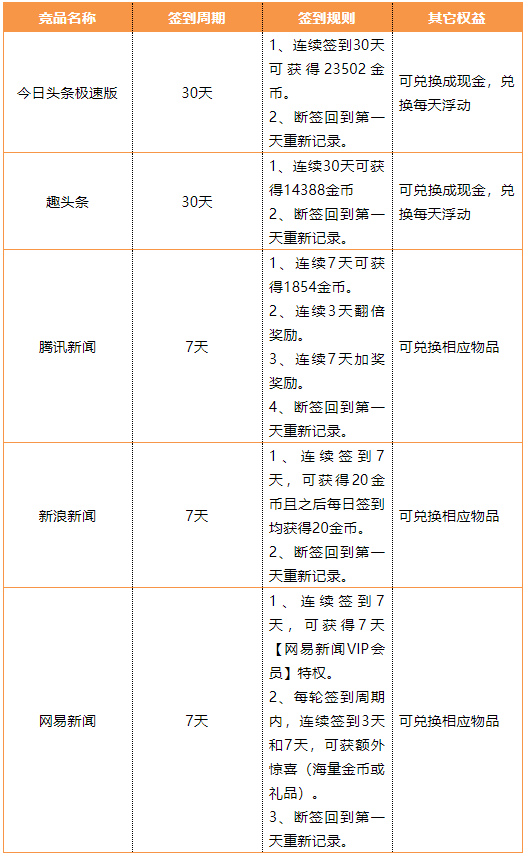 | 竞品名称 | 签到周期 | 签到规则 | 其它权益 |
|---|---|---|---|
| 今日头条极速版 | 30天 | 1、连续签到30天可获得23502金币。 2、断签回到第一天重新记录。 | 可兑换成现金，兑换每天浮动 |
| 趣头条 | 30天 | 1、连续30天可获得14388金币 2、断签回到第一天重新记录。 | 可兑换成现金，兑换每天浮动 |
| 腾讯新闻 | 7天 | 1、连续7天可获得1854金币。 2、连续3天翻倍奖励。 3、连续7天加奖奖励。 4、断签回到第一天重新记录。 | 可兑换相应物品 |
| 新浪新闻 | 7天 | 1、连续签到7天，可获得20金币且之后每日签到均获得20金币。 2、断签回到第一天重新记录。 | 可兑换相应物品 |
| 网易新闻 | 7天 | 1、连续签到7天，可获得7天【网易新闻VIP会员】特权。 2、每轮签到周期内，连续签到3天和7天，可获额外惊喜（海量金币或礼品）。 3、断签回到第一天重新记录。 | 可兑换相应物品 |